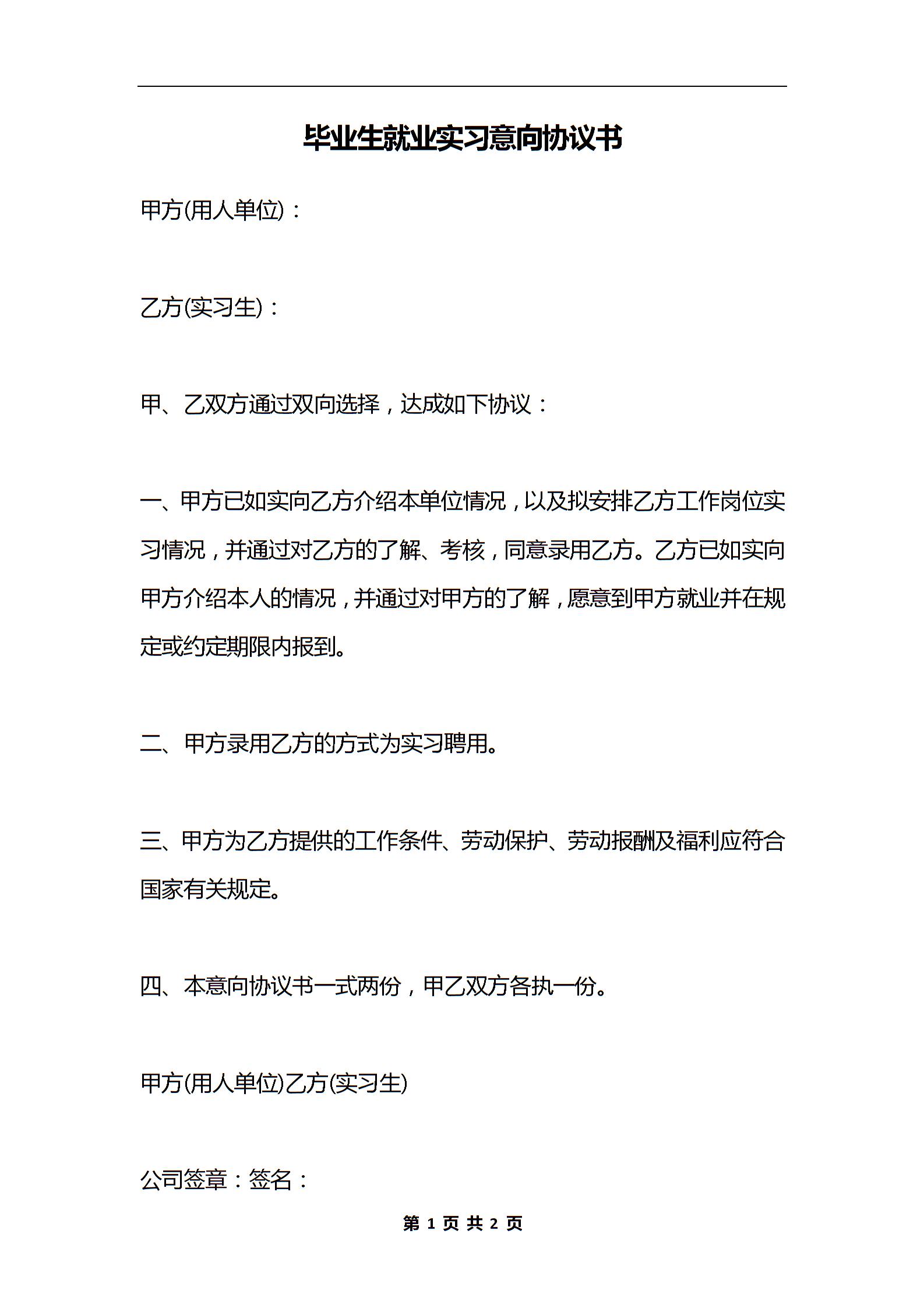 毕业生就业实习意向协议书

甲方(用人单位)：

乙方(实习生)：

甲、乙双方通过双向选择，达成如下协议：

一、甲方已如实向乙方介绍本单位情况，以及拟安排乙方工作岗位实习情况，并通过对乙方的了解、考核，同意录用乙方。乙方已如实向甲方介绍本人的情况，并通过对甲方的了解，愿意到甲方就业并在规定或约定期限内报到。

二、甲方录用乙方的方式为实习聘用。

三、甲方为乙方提供的工作条件、劳动保护、劳动报酬及福利应符合国家有关规定。

四、本意向协议书一式两份，甲乙双方各执一份。

甲方(用人单位)乙方(实习生)

公司签章：签名：

第 1 页 共 2 页